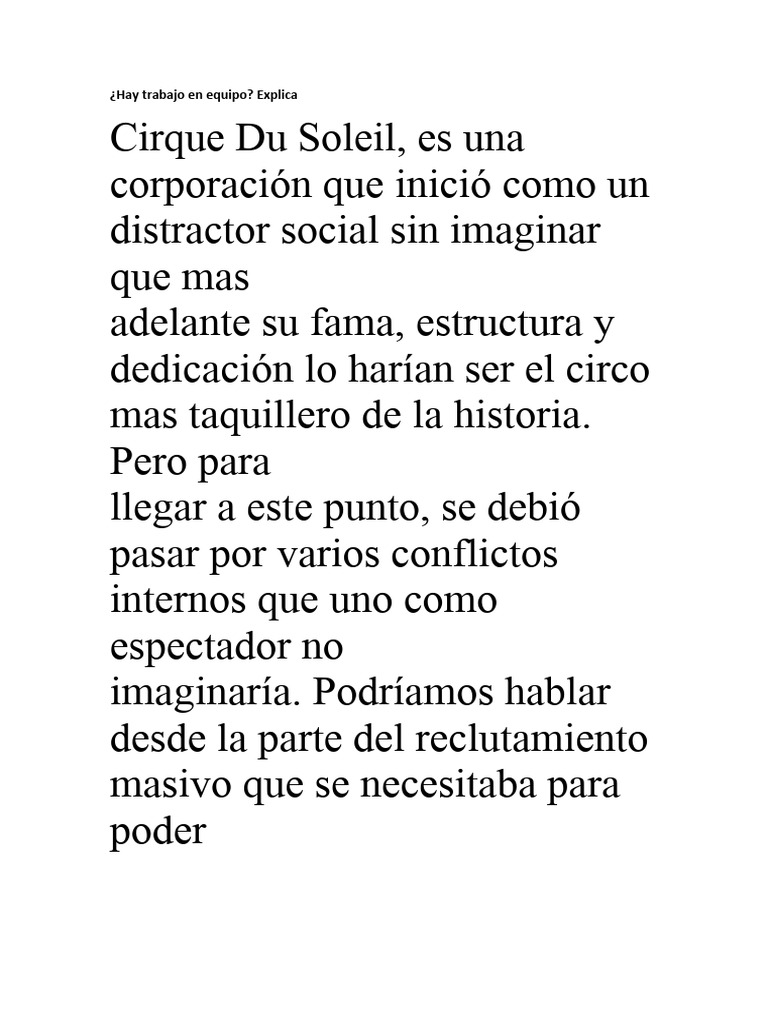 ¿Hay trabajo en equipo? Explica

Cirque Du Soleil, es una corporación que inició como un distractor social sin imaginar que mas
adelante su fama, estructura y dedicación lo harían ser el circo mas taquillero de la historia. Pero para
llegar a este punto, se debió pasar por varios conflictos internos que uno como espectador no
imaginaría. Podríamos hablar desde la parte del reclutamiento masivo que se necesitaba para poder